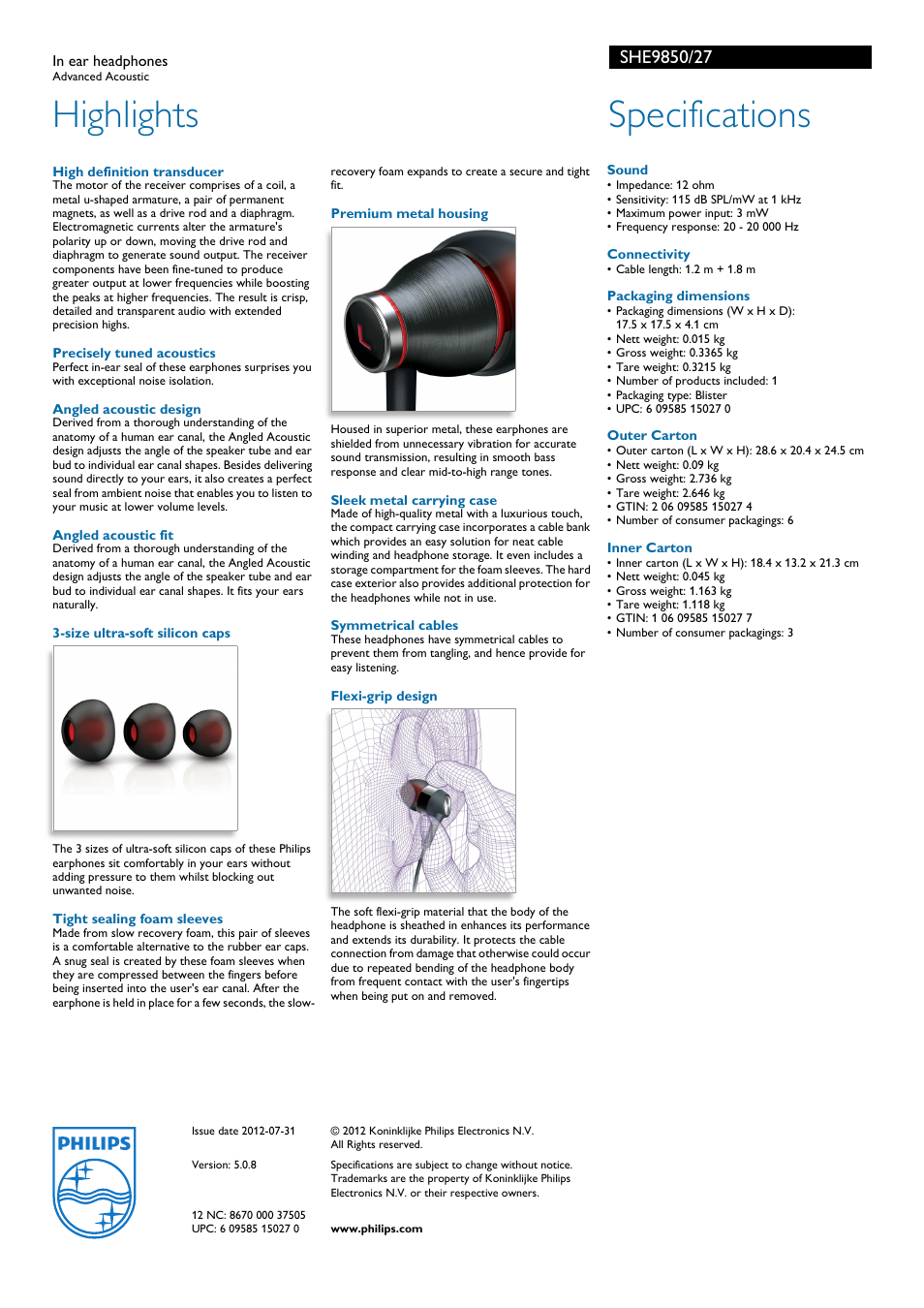 In ear headphones
Advanced Acoustic

SHE9850/27

Highlights

High definition transducer
The motor of the receiver comprises of a coil, a metal u-shaped armature, a pair of permanent magnets, as well as a drive rod and a diaphragm. Electromagnetic currents alter the armature's polarity up or down, moving the drive rod and diaphragm to generate sound output. The receiver components have been fine-tuned to produce greater output at lower frequencies while boosting the peaks at higher frequencies. The result is crisp, detailed and transparent audio with extended precision highs.

Precisely tuned acoustics
Perfect in-ear seal of these earphones surprises you with exceptional noise isolation.

Angled acoustic design
Derived from a thorough understanding of the anatomy of a human ear canal, the Angled Acoustic design adjusts the angle of the speaker tube and ear bud to individual ear canal shapes. Besides delivering sound directly to your ears, it also creates a perfect seal from ambient noise that enables you to listen to your music at lower volume levels.

Angled acoustic fit
Derived from a thorough understanding of the anatomy of a human ear canal, the Angled Acoustic design adjusts the angle of the speaker tube and ear bud to individual ear canal shapes. It fits your ears naturally.

3-size ultra-soft silicon caps

The 3 sizes of ultra-soft silicon caps of these Philips earphones sit comfortably in your ears without adding pressure to them whilst blocking out unwanted noise.

Tight sealing foam sleeves
Made from slow recovery foam, this pair of sleeves is a comfortable alternative to the rubber ear caps. A snug seal is created by these foam sleeves when they are compressed between the fingers before being inserted into the user's ear canal. After the earphone is held in place for a few seconds, the slow-recovery foam expands to create a secure and tight fit.

Premium metal housing

Housed in superior metal, these earphones are shielded from unnecessary vibration for accurate sound transmission, resulting in smooth bass response and clear mid-to-high range tones.

Sleek metal carrying case
Made of high-quality metal with a luxurious touch, the compact carrying case incorporates a cable bank which provides an easy solution for neat cable winding and headphone storage. It even includes a storage compartment for the foam sleeves. The hard case exterior also provides additional protection for the headphones while not in use.

Symmetrical cables
These headphones have symmetrical cables to prevent them from tangling, and hence provide for easy listening.

Flexi-grip design

The soft flexi-grip material that the body of the headphone is sheathed in enhances its performance and extends its durability. It protects the cable connection from damage that otherwise could occur due to repeated bending of the headphone body from frequent contact with the user's fingertips when being put on and removed.

Specifications

Sound
• Impedance: 12 ohm
• Sensitivity: 115 dB SPL/mW at 1 kHz
• Maximum power input: 3 mW
• Frequency response: 20 - 20 000 Hz

Connectivity
• Cable length: 1.2 m + 1.8 m

Packaging dimensions
• Packaging dimensions (W x H x D): 17.5 x 17.5 x 4.1 cm
• Nett weight: 0.015 kg
• Gross weight: 0.3365 kg
• Tare weight: 0.3215 kg
• Number of products included: 1
• Packaging type: Blister
• UPC: 6 09585 15027 0

Outer Carton
• Outer carton (L x W x H): 28.6 x 20.4 x 24.5 cm
• Nett weight: 0.09 kg
• Gross weight: 2.736 kg
• Tare weight: 2.646 kg
• GTIN: 2 06 09585 15027 4
• Number of consumer packagings: 6

Inner Carton
• Inner carton (L x W x H): 18.4 x 13.2 x 21.3 cm
• Nett weight: 0.045 kg
• Gross weight: 1.163 kg
• Tare weight: 1.118 kg
• GTIN: 1 06 09585 15027 7
• Number of consumer packagings: 3

PHILIPS

Issue date 2012-07-31

Version: 5.0.8

12 NC: 8670 000 37505
UPC: 6 09585 15027 0

© 2012 Koninklijke Philips Electronics N.V.
All Rights reserved.

Specifications are subject to change without notice. Trademarks are the property of Koninklijke Philips Electronics N.V. or their respective owners.

www.philips.com